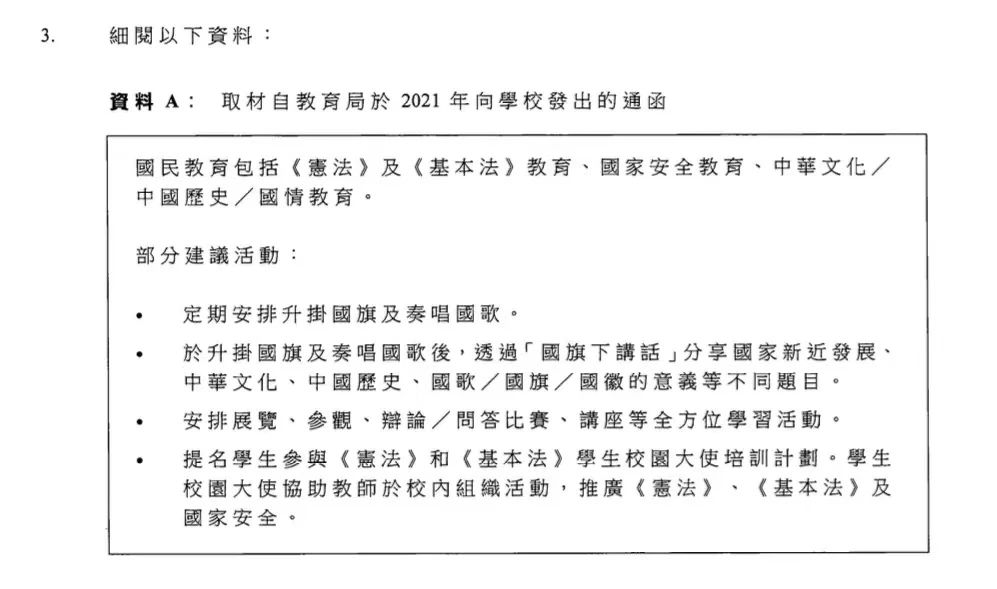 3. 細閱以下資料：

資料 A： 取材自教育局於 2021 年向學校發出的通函

國民教育包括《憲法》及《基本法》教育、國家安全教育、中華文化／中國歷史／國情教育。

部分建議活動：

• 定期安排升掛國旗及奏唱國歌。
• 於升掛國旗及奏唱國歌後，透過「國旗下講話」分享國家新近發展、中華文化、中國歷史、國歌／國旗／國徽的意義等不同題目。
• 安排展覽、參觀、辯論／問答比賽、講座等全方位學習活動。
• 提名學生參與《憲法》和《基本法》學生校園大使培訓計劃。學生校園大使協助教師於校內組織活動，推廣《憲法》、《基本法》及國家安全。